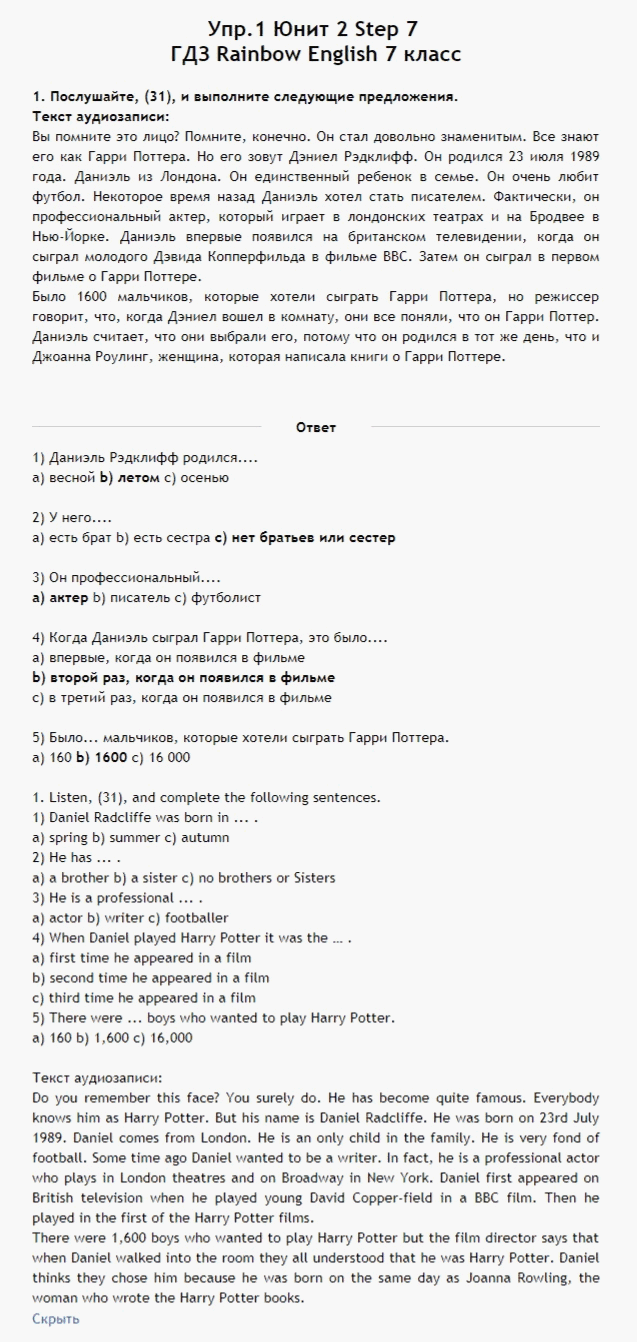 Упр.1 Юнит 2 Step 7
ГДЗ Rainbow English 7 класс

1. Послушайте, (31), и выполните следующие предложения.
Текст аудиозаписи:
Вы помните это лицо? Помните, конечно. Он стал довольно знаменитым. Все знают его как Гарри Поттера. Но его зовут Дэниел Рэдклифф. Он родился 23 июля 1989 года. Даниэль из Лондона. Он единственный ребенок в семье. Он очень любит футбол. Некоторое время назад Даниэль хотел стать писателем. Фактически, он профессиональный актер, который играет в лондонских театрах и на Бродвее в Нью-Йорке. Даниэль впервые появился на британском телевидении, когда он сыграл молодого Дэвида Копперфильда в фильме BBC. Затем он сыграл в первом фильме о Гарри Поттере.
Было 1600 мальчиков, которые хотели сыграть Гарри Поттера, но режиссер говорит, что, когда Дэниел вошел в комнату, они все поняли, что он Гарри Поттер. Даниэль считает, что они выбрали его, потому что он родился в тот же день, что и Джоанна Роулинг, женщина, которая написала книги о Гарри Поттере.

Ответ

1) Даниэль Рэдклифф родился....
a) весной b) летом c) осенью

2) У него....
a) есть брат b) есть сестра c) нет братьев или сестер

3) Он профессиональный....
a) актер b) писатель c) футболист

4) Когда Даниэль сыграл Гарри Поттера, это было....
a) впервые, когда он появился в фильме
b) второй раз, когда он появился в фильме
c) в третий раз, когда он появился в фильме

5) Было... мальчиков, которые хотели сыграть Гарри Поттера.
a) 160 b) 1600 c) 16 000

1. Listen, (31), and complete the following sentences.
1) Daniel Radcliffe was born in ... .
a) spring b) summer c) autumn
2) He has ... .
a) a brother b) a sister c) no brothers or Sisters
3) He is a professional ... .
a) actor b) writer c) footballer
4) When Daniel played Harry Potter it was the ... .
a) first time he appeared in a film
b) second time he appeared in a film
c) third time he appeared in a film
5) There were ... boys who wanted to play Harry Potter.
a) 160 b) 1,600 c) 16,000

Текст аудиозаписи:
Do you remember this face? You surely do. He has become quite famous. Everybody knows him as Harry Potter. But his name is Daniel Radcliffe. He was born on 23rd July 1989. Daniel comes from London. He is an only child in the family. He is very fond of football. Some time ago Daniel wanted to be a writer. In fact, he is a professional actor who plays in London theatres and on Broadway in New York. Daniel first appeared on British television when he played young David Copper-field in a BBC film. Then he played in the first of the Harry Potter films.
There were 1,600 boys who wanted to play Harry Potter but the film director says that when Daniel walked into the room they all understood that he was Harry Potter. Daniel thinks they chose him because he was born on the same day as Joanna Rowling, the woman who wrote the Harry Potter books.
Скрыть